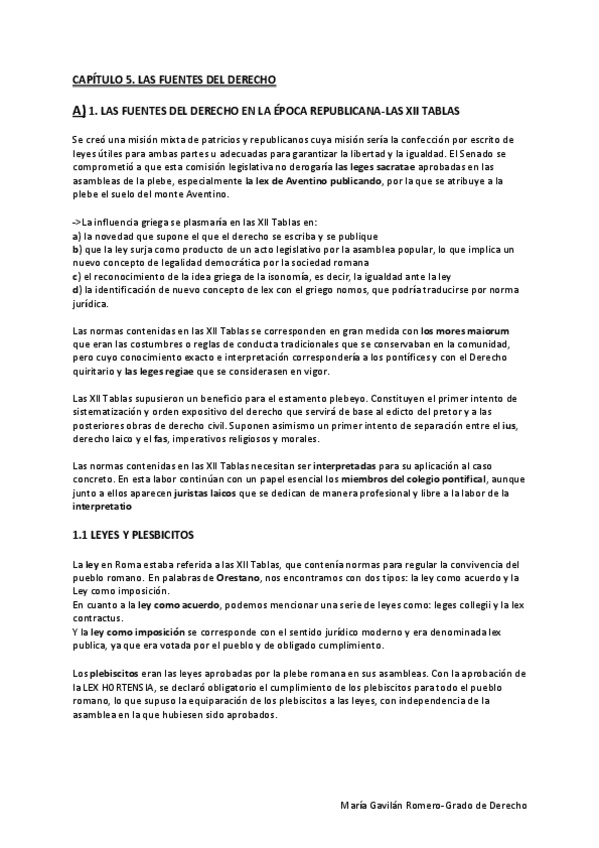 CAPÍTULO 5. LAS FUENTES DEL DERECHO

A) 1. LAS FUENTES DEL DERECHO EN LA ÉPOCA REPUBLICANA-LAS XII TABLAS

Se creó una misión mixta de patricios y republicanos cuya misión sería la confección por escrito de leyes útiles para ambas partes u adecuadas para garantizar la libertad y la igualdad. El Senado se comprometió a que esta comisión legislativa no derogaría las leges sacratae aprobadas en las asambleas de la plebe, especialmente la lex de Aventino publicando, por la que se atribuye a la plebe el suelo del monte Aventino.

->La influencia griega se plasmaría en las XII Tablas en:
a) la novedad que supone el que el derecho se escriba y se publique
b) que la ley surja como producto de un acto legislativo por la asamblea popular, lo que implica un nuevo concepto de legalidad democrática por la sociedad romana
c) el reconocimiento de la idea griega de la isonomía, es decir, la igualdad ante la ley
d) la identificación de nuevo concepto de lex con el griego nomos, que podría traducirse por norma jurídica.

Las normas contenidas en las XII Tablas se corresponden en gran medida con los mores maiorum que eran las costumbres o reglas de conducta tradicionales que se conservaban en la comunidad, pero cuyo conocimiento exacto e interpretación correspondería a los pontífices y con el Derecho quiritario y las leges regiae que se considerasen en vigor.

Las XII Tablas supusieron un beneficio para el estamento plebeyo. Constituyen el primer intento de sistematización y orden expositivo del derecho que servirá de base al edicto del pretor y a las posteriores obras de derecho civil. Suponen asimismo un primer intento de separación entre el ius, derecho laico y el fas, imperativos religiosos y morales.

Las normas contenidas en las XII Tablas necesitan ser interpretadas para su aplicación al caso concreto. En esta labor continúan con un papel esencial los miembros del colegio pontifical, aunque junto a ellos aparecen juristas laicos que se dedican de manera profesional y libre a la labor de la interpretatio

1.1 LEYES Y PLESBICITOS

La ley en Roma estaba referida a las XII Tablas, que contenía normas para regular la convivencia del pueblo romano. En palabras de Orestano, nos encontramos con dos tipos: la ley como acuerdo y la Ley como imposición.
En cuanto a la ley como acuerdo, podemos mencionar una serie de leyes como: leges collegii y la lex contractus.
Y la ley como imposición se corresponde con el sentido jurídico moderno y era denominada lex publica, ya que era votada por el pueblo y de obligado cumplimiento.

Los plebiscitos eran las leyes aprobadas por la plebe romana en sus asambleas. Con la aprobación de la LEX HORTENSIA, se declaró obligatorio el cumplimiento de los plebiscitos para todo el pueblo romano, lo que supuso la equiparación de los plebiscitos a las leyes, con independencia de la asamblea en la que hubiesen sido aprobados.

María Gavilán Romero-Grado de Derecho